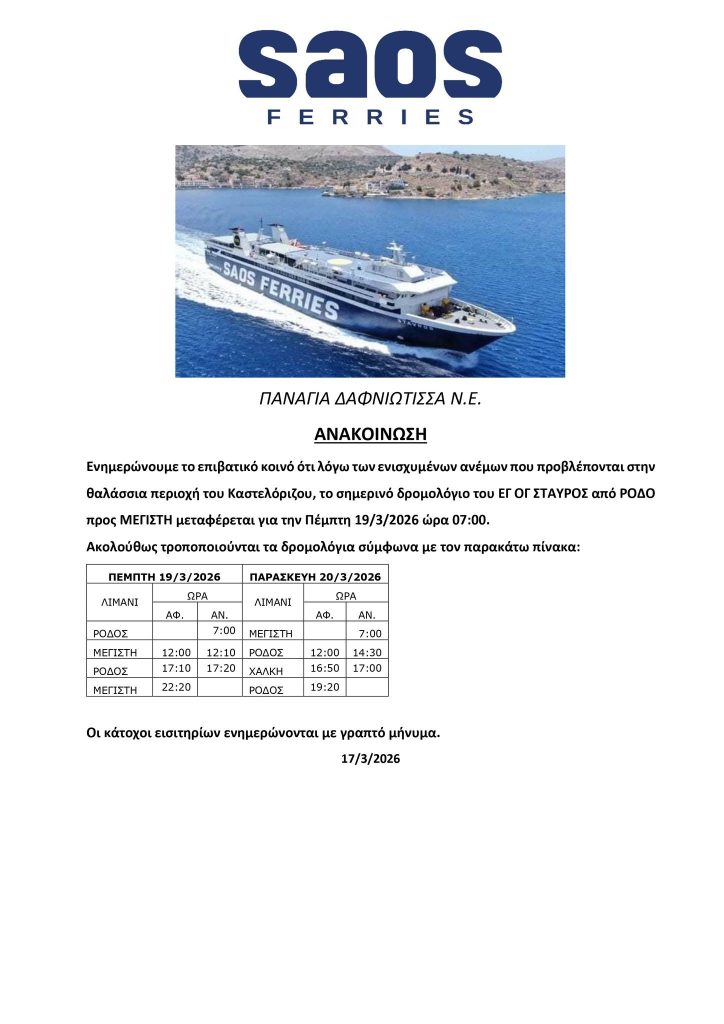 saos
FERRIES

SAOS FERRIES

ΠΑΝΑΓΙΑ ΔΑΦΝΙΩΤΙΣΣΑ Ν.Ε.

ΑΝΑΚΟΙΝΩΣΗ

Ενημερώνουμε το επιβατικό κοινό ότι λόγω των ενισχυμένων ανέμων που προβλέπονται στην θαλάσσια περιοχή του Καστελόριζου, το σημερινό δρομολόγιο του ΕΓ ΟΓ ΣΤΑΥΡΟΣ από ΡΟΔΟ προς ΜΕΓΙΣΤΗ μεταφέρεται για την Πέμπτη 19/3/2026 ώρα 07:00.

Ακολούθως τροποποιούνται τα δρομολόγια σύμφωνα με τον παρακάτω πίνακα:

| ΠΕΜΠΤΗ 19/3/2026 | | | ΠΑΡΑΣΚΕΥΗ 20/3/2026 | | |
|---|---|---|---|---|---|
| ΛΙΜΑΝΙ | ΩΡΑ | | ΛΙΜΑΝΙ | ΩΡΑ | |
| | ΑΦ. | ΑΝ. | | ΑΦ. | ΑΝ. |
| ΡΟΔΟΣ | | 7:00 | ΜΕΓΙΣΤΗ | | 7:00 |
| ΜΕΓΙΣΤΗ | 12:00 | 12:10 | ΡΟΔΟΣ | 12:00 | 14:30 |
| ΡΟΔΟΣ | 17:10 | 17:20 | ΧΑΛΚΗ | 16:50 | 17:00 |
| ΜΕΓΙΣΤΗ | 22:20 | | ΡΟΔΟΣ | 19:20 | |

Οι κάτοχοι εισιτηρίων ενημερώνονται με γραπτό μήνυμα.

17/3/2026